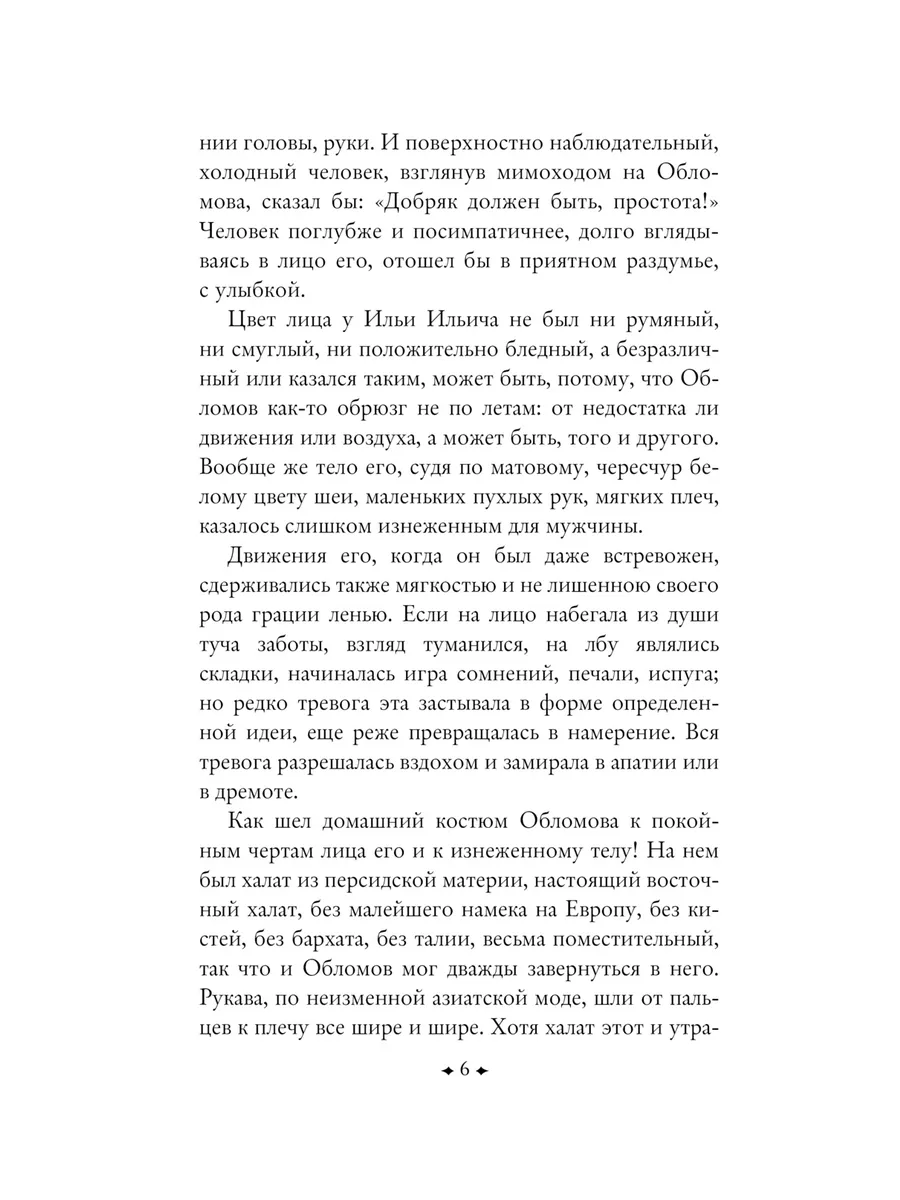 нии головы, руки. И поверхностно наблюдательный, холодный человек, взглянув мимоходом на Обломова, сказал бы: «Добряк должен быть, простота!» Человек поглубже и посимпатичнее, долго вглядываясь в лицо его, отошел бы в приятном раздумье, с улыбкой.

Цвет лица у Ильи Ильича не был ни румяный, ни смуглый, ни положительно бледный, а безразличный или казался таким, может быть, потому, что Обломов как-то обрюзг не по летам: от недостатка ли движения или воздуха, а может быть, того и другого. Вообще же тело его, судя по матовому, чересчур белому цвету шеи, маленьких пухлых рук, мягких плеч, казалось слишком изнеженным для мужчины.

Движения его, когда он был даже встревожен, сдерживались также мягкостью и не лишенною своего рода грации ленью. Если на лицо набегала из души туча заботы, взгляд туманился, на лбу являлись складки, начиналась игра сомнений, печали, испуга; но редко тревога эта застывала в форме определенной идеи, еще реже превращалась в намерение. Вся тревога разрешалась вздохом и замирала в апатии или в дремоте.

Как шел домашний костюм Обломова к покойным чертам лица его и к изнеженному телу! На нем был халат из персидской материи, настоящий восточный халат, без малейшего намека на Европу, без кистей, без бархата, без талии, весьма поместительный, так что и Обломов мог дважды завернуться в него. Рукава, по неизменной азиатской моде, шли от пальцев к плечу все шире и шире. Хотя халат этот и утра-

6